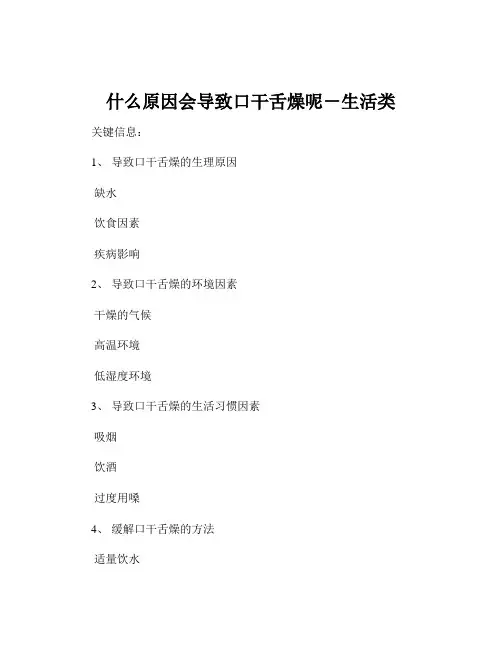 什么原因会导致口干舌燥呢－生活类

关键信息：

1、 导致口干舌燥的生理原因

缺水

饮食因素

疾病影响

2、 导致口干舌燥的环境因素

干燥的气候

高温环境

低湿度环境

3、 导致口干舌燥的生活习惯因素

吸烟

饮酒

过度用嗓

4、 缓解口干舌燥的方法

适量饮水